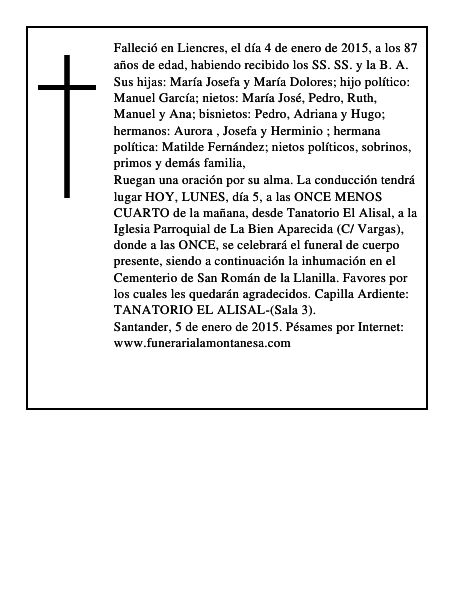 Falleció en Liencres, el día 4 de enero de 2015, a los 87 años de edad, habiendo recibido los SS. SS. y la B. A. Sus hijas: María Josefa y María Dolores; hijo político: Manuel García; nietos: María José, Pedro, Ruth, Manuel y Ana; bisnietos: Pedro, Adriana y Hugo; hermanos: Aurora , Josefa y Herminio ; hermana política: Matilde Fernández; nietos políticos, sobrinos, primos y demás familia,

Ruegan una oración por su alma. La conducción tendrá lugar HOY, LUNES, día 5, a las ONCE MENOS CUARTO de la mañana, desde Tanatorio El Alisal, a la Iglesia Parroquial de La Bien Aparecida (C/ Vargas), donde a las ONCE, se celebrará el funeral de cuerpo presente, siendo a continuación la inhumación en el Cementerio de San Román de la Llanilla. Favores por los cuales les quedarán agradecidos. Capilla Ardiente: TANATORIO EL ALISAL-(Sala 3).

Santander, 5 de enero de 2015. Pésames por Internet: www.funerarialamontanesa.com